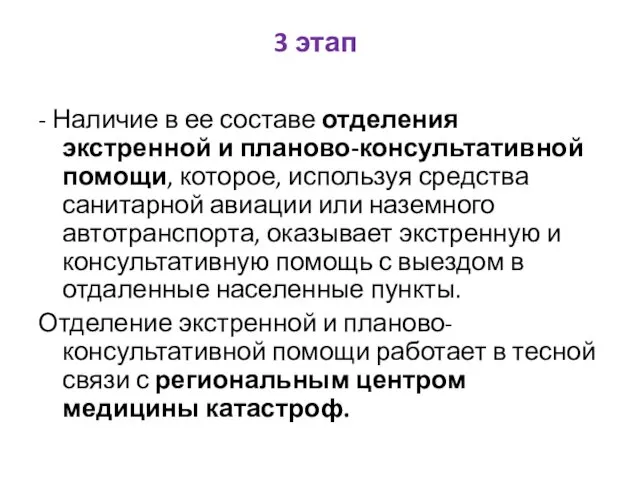 3 этап

- Наличие в ее составе отделения экстренной и планово-консультативной помощи, которое, используя средства санитарной авиации или наземного автотранспорта, оказывает экстренную и консультативную помощь с выездом в отдаленные населенные пункты.

Отделение экстренной и планово-консультативной помощи работает в тесной связи с региональным центром медицины катастроф.